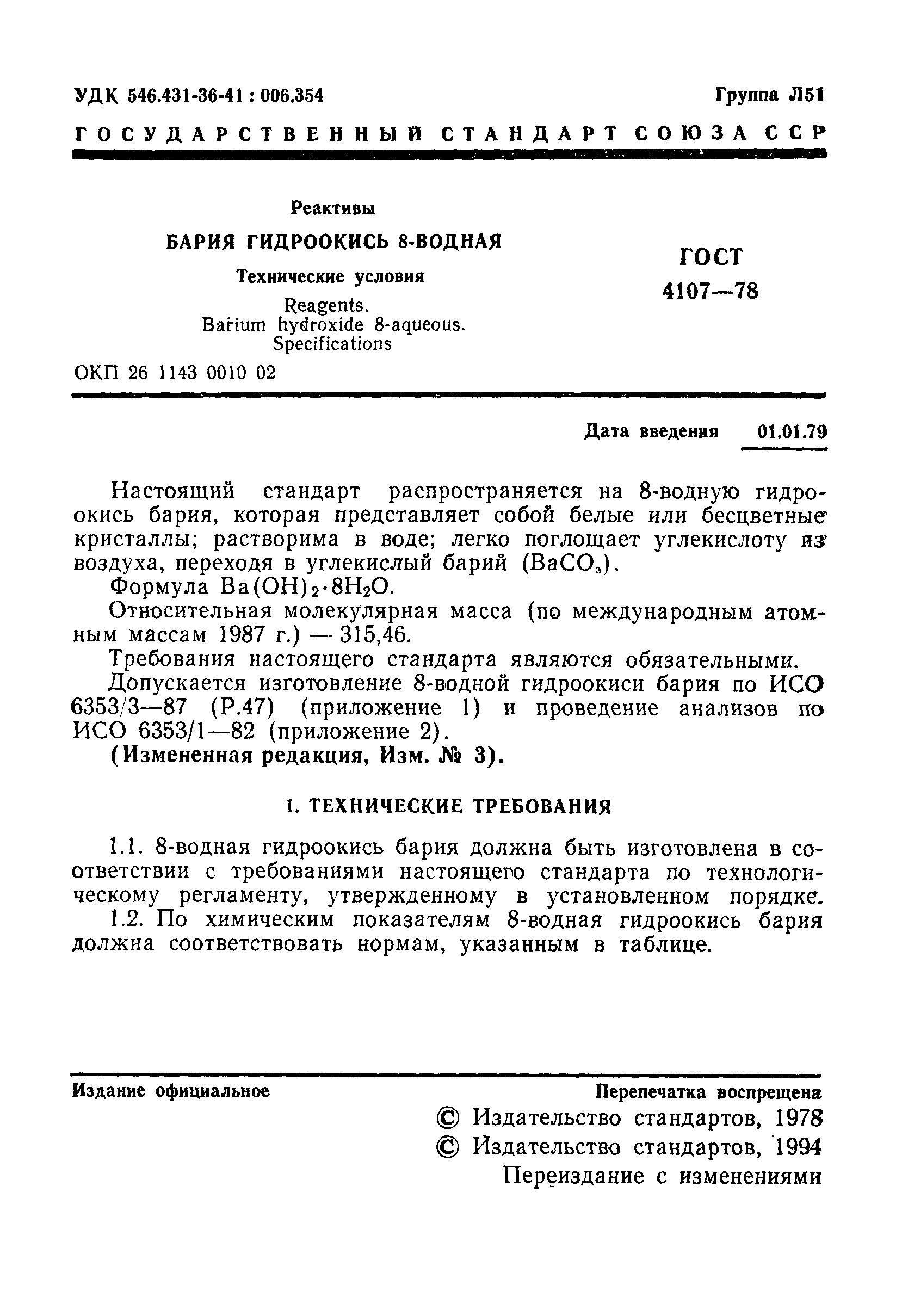 УДК 546.431-36-41 : 006.354

Группа Л51

ГОСУДАРСТВЕННЫЙ СТАНДАРТ СОЮЗА ССР

Реактивы

БАРИЯ ГИДРООКИСЬ 8-ВОДНАЯ

Технические условия

Reagents. Barium hydroxide 8-aqueous. Specifications

ГОСТ 4107—78

ОКП 26 1143 0010 02

Дата введения 01.01.79

Настоящий стандарт распространяется на 8-водную гидроокись бария, которая представляет собой белые или бесцветные кристаллы; растворима в воде; легко поглощает углекислоту из воздуха, переходя в углекислый барий ($BaCO_3$).

Формула $Ba(OH)_2 \cdot 8H_2O$.

Относительная молекулярная масса (по международным атомным массам 1987 г.) — 315,46.

Требования настоящего стандарта являются обязательными.

Допускается изготовление 8-водной гидроокиси бария по ИСО 6353/3—87 (Р.47) (приложение 1) и проведение анализов по ИСО 6353/1—82 (приложение 2).

(Измененная редакция, Изм. № 3).

1. ТЕХНИЧЕСКИЕ ТРЕБОВАНИЯ

1.1. 8-водная гидроокись бария должна быть изготовлена в соответствии с требованиями настоящего стандарта по технологическому регламенту, утвержденному в установленном порядке.

1.2. По химическим показателям 8-водная гидроокись бария должна соответствовать нормам, указанным в таблице.

Издание официальное

Перепечатка воспрещена

© Издательство стандартов, 1978
© Издательство стандартов, 1994
Переиздание с изменениями